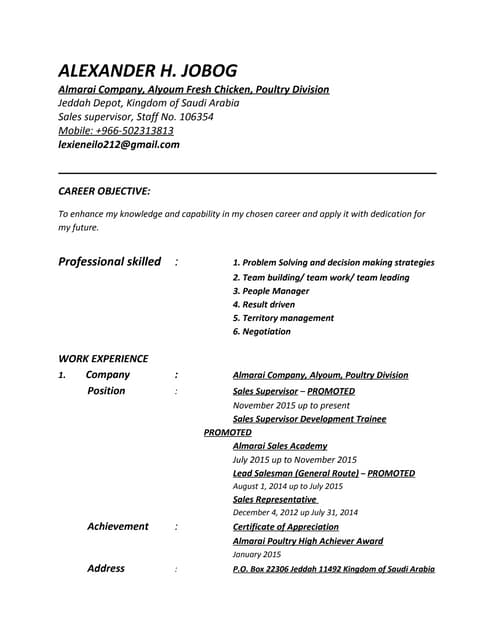 ALEXANDER H. JOBOG
Almarai Company, Alyoum Fresh Chicken, Poultry Division
Jeddah Depot, Kingdom of Saudi Arabia
Sales supervisor, Staff No. 106354
Mobile: +966-502313813
lexieneilo212@gmail.com

CAREER OBJECTIVE:

To enhance my knowledge and capability in my chosen career and apply it with dedication for my future.

Professional skilled :
1. Problem Solving and decision making strategies
2. Team building/ team work/ team leading
3. People Manager
4. Result driven
5. Territory management
6. Negotiation

WORK EXPERIENCE

1. Company : Almarai Company, Alyoum, Poultry Division
Position : Sales Supervisor – PROMOTED
November 2015 up to present
Sales Supervisor Development Trainee
PROMOTED
Almarai Sales Academy
July 2015 up to November 2015
Lead Salesman (General Route) – PROMOTED
August 1, 2014 up to July 2015
Sales Representative
December 4, 2012 up July 31, 2014
Achievement : Certificate of Appreciation
Almarai Poultry High Achiever Award
January 2015
Address : P.O. Box 22306 Jeddah 11492 Kingdom of Saudi Arabia